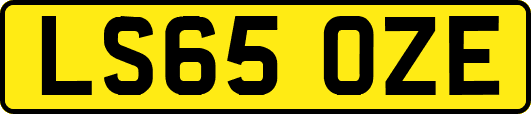 LS65 OZE